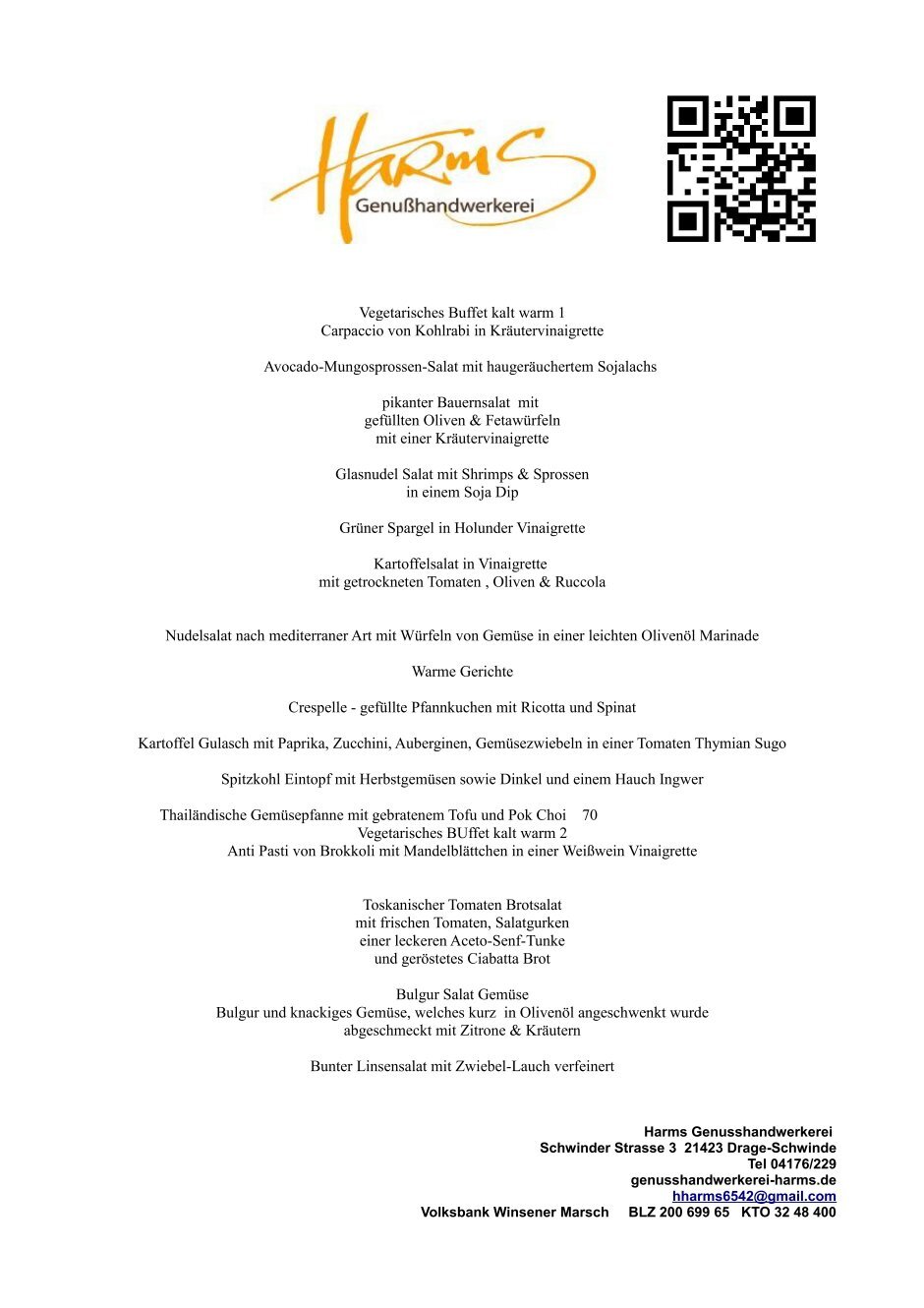 HARMS
Genußhandwerkerei

Vegetarisches Buffet kalt warm 1
Carpaccio von Kohlrabi in Kräutervinaigrette

Avocado-Mungosprossen-Salat mit haugeräuchertem Sojalachs

pikanter Bauernsalat mit
gefüllten Oliven & Fetawürfeln
mit einer Kräutervinaigrette

Glasnudel Salat mit Shrimps & Sprossen
in einem Soja Dip

Grüner Spargel in Holunder Vinaigrette

Kartoffelsalat in Vinaigrette
mit getrockneten Tomaten , Oliven & Ruccola

Nudelsalat nach mediterraner Art mit Würfeln von Gemüse in einer leichten Olivenöl Marinade

Warme Gerichte

Crespelle - gefüllte Pfannkuchen mit Ricotta und Spinat

Kartoffel Gulasch mit Paprika, Zucchini, Auberginen, Gemüsezwiebeln in einer Tomaten Thymian Sugo

Spitzkohl Eintopf mit Herbstgemüsen sowie Dinkel und einem Hauch Ingwer

Thailändische Gemüsepfanne mit gebratenem Tofu und Pok Choi 70
Vegetarisches BUffet kalt warm 2
Anti Pasti von Brokkoli mit Mandelblättchen in einer Weißwein Vinaigrette

Toskanischer Tomaten Brotsalat
mit frischen Tomaten, Salatgurken
einer leckeren Aceto-Senf-Tunke
und geröstetes Ciabatta Brot

Bulgur Salat Gemüse
Bulgur und knackiges Gemüse, welches kurz in Olivenöl angeschwenkt wurde
abgeschmeckt mit Zitrone & Kräutern

Bunter Linsensalat mit Zwiebel-Lauch verfeinert

Harms Genusshandwerkerei
Schwinder Strasse 3 21423 Drage-Schwinde
Tel 04176/229
genusshandwerkerei-harms.de
hharms6542@gmail.com
Volksbank Winsener Marsch BLZ 200 699 65 KTO 32 48 400